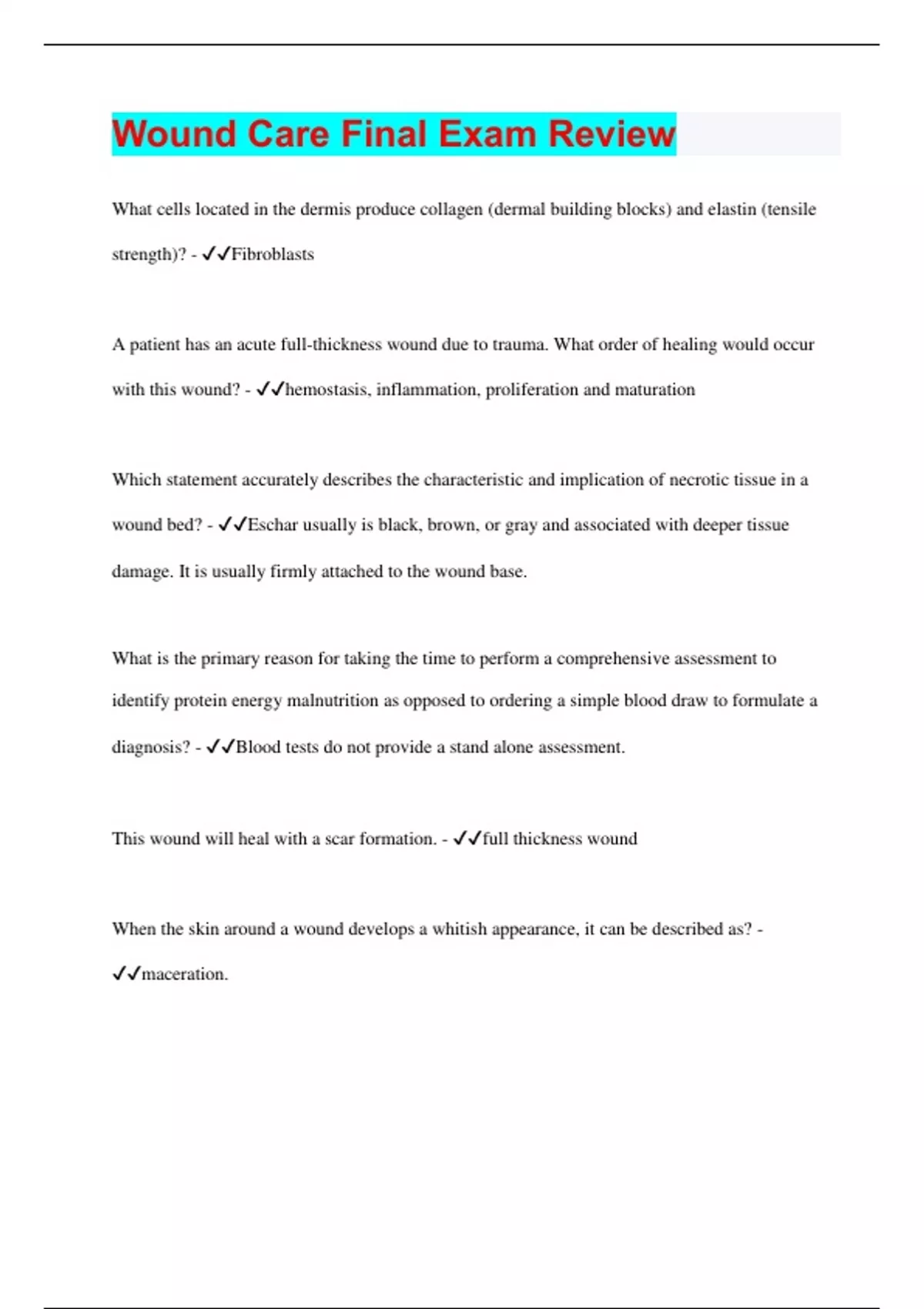 Wound Care Final Exam Review

What cells located in the dermis produce collagen (dermal building blocks) and elastin (tensile strength)? - ✓✓Fibroblasts

A patient has an acute full-thickness wound due to trauma. What order of healing would occur with this wound? - ✓✓hemostasis, inflammation, proliferation and maturation

Which statement accurately describes the characteristic and implication of necrotic tissue in a wound bed? - ✓✓Eschar usually is black, brown, or gray and associated with deeper tissue damage. It is usually firmly attached to the wound base.

What is the primary reason for taking the time to perform a comprehensive assessment to identify protein energy malnutrition as opposed to ordering a simple blood draw to formulate a diagnosis? - ✓✓Blood tests do not provide a stand alone assessment.

This wound will heal with a scar formation. - ✓✓full thickness wound

When the skin around a wound develops a whitish appearance, it can be described as? - ✓✓maceration.